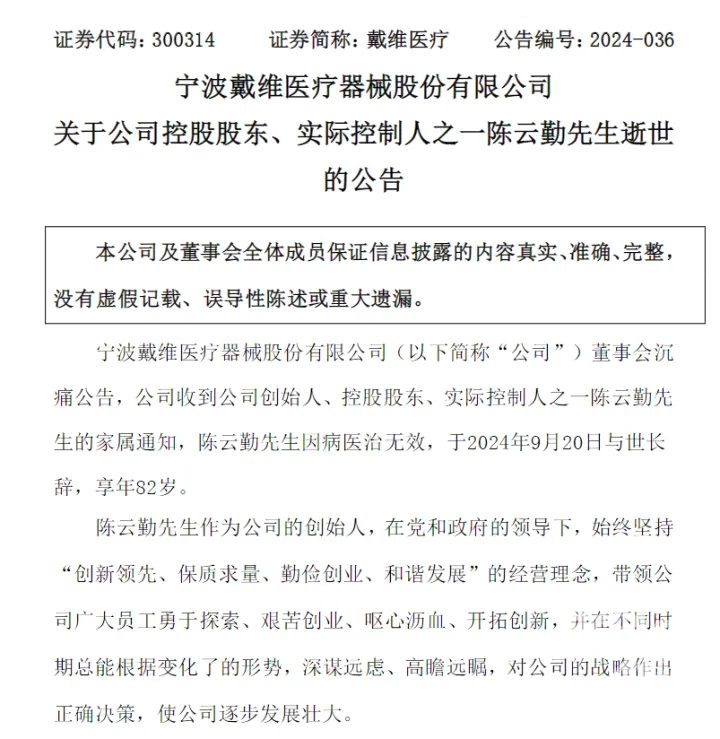 证券代码：300314　　证券简称：戴维医疗　　公告编号：2024-036

宁波戴维医疗器械股份有限公司
关于公司控股股东、实际控制人之一陈云勤先生逝世的公告

本公司及董事会全体成员保证信息披露的内容真实、准确、完整，没有虚假记载、误导性陈述或重大遗漏。

宁波戴维医疗器械股份有限公司（以下简称“公司”）董事会沉痛公告，公司收到公司创始人、控股股东、实际控制人之一陈云勤先生的家属通知，陈云勤先生因病医治无效，于2024年9月20日与世长辞，享年82岁。

陈云勤先生作为公司的创始人，在党和政府的领导下，始终坚持“创新领先、保质求量、勤俭创业、和谐发展”的经营理念，带领公司广大员工勇于探索、艰苦创业、呕心沥血、开拓创新，并在不同时期总能根据变化了的形势，深谋远虑、高瞻远瞩，对公司的战略作出正确决策，使公司逐步发展壮大。